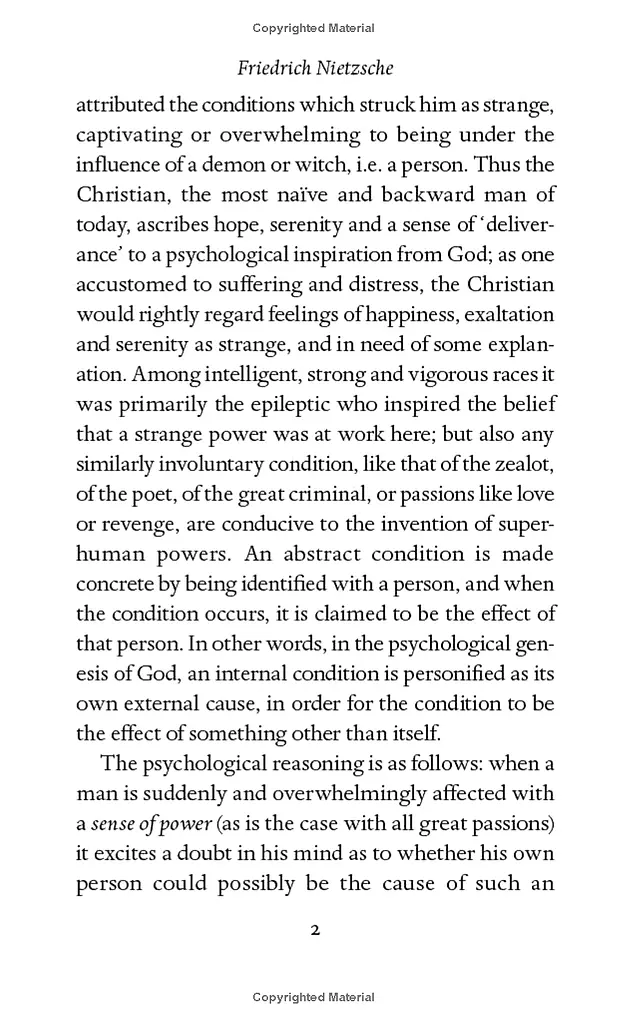 Copyrighted Material

Friedrich Nietzsche

attributed the conditions which struck him as strange, captivating or overwhelming to being under the influence of a demon or witch, i.e. a person. Thus the Christian, the most naïve and backward man of today, ascribes hope, serenity and a sense of 'deliverance' to a psychological inspiration from God; as one accustomed to suffering and distress, the Christian would rightly regard feelings of happiness, exaltation and serenity as strange, and in need of some explanation. Among intelligent, strong and vigorous races it was primarily the epileptic who inspired the belief that a strange power was at work here; but also any similarly involuntary condition, like that of the zealot, of the poet, of the great criminal, or passions like love or revenge, are conducive to the invention of superhuman powers. An abstract condition is made concrete by being identified with a person, and when the condition occurs, it is claimed to be the effect of that person. In other words, in the psychological genesis of God, an internal condition is personified as its own external cause, in order for the condition to be the effect of something other than itself.

The psychological reasoning is as follows: when a man is suddenly and overwhelmingly affected with a sense of power (as is the case with all great passions) it excites a doubt in his mind as to whether his own person could possibly be the cause of such an

2

Copyrighted Material